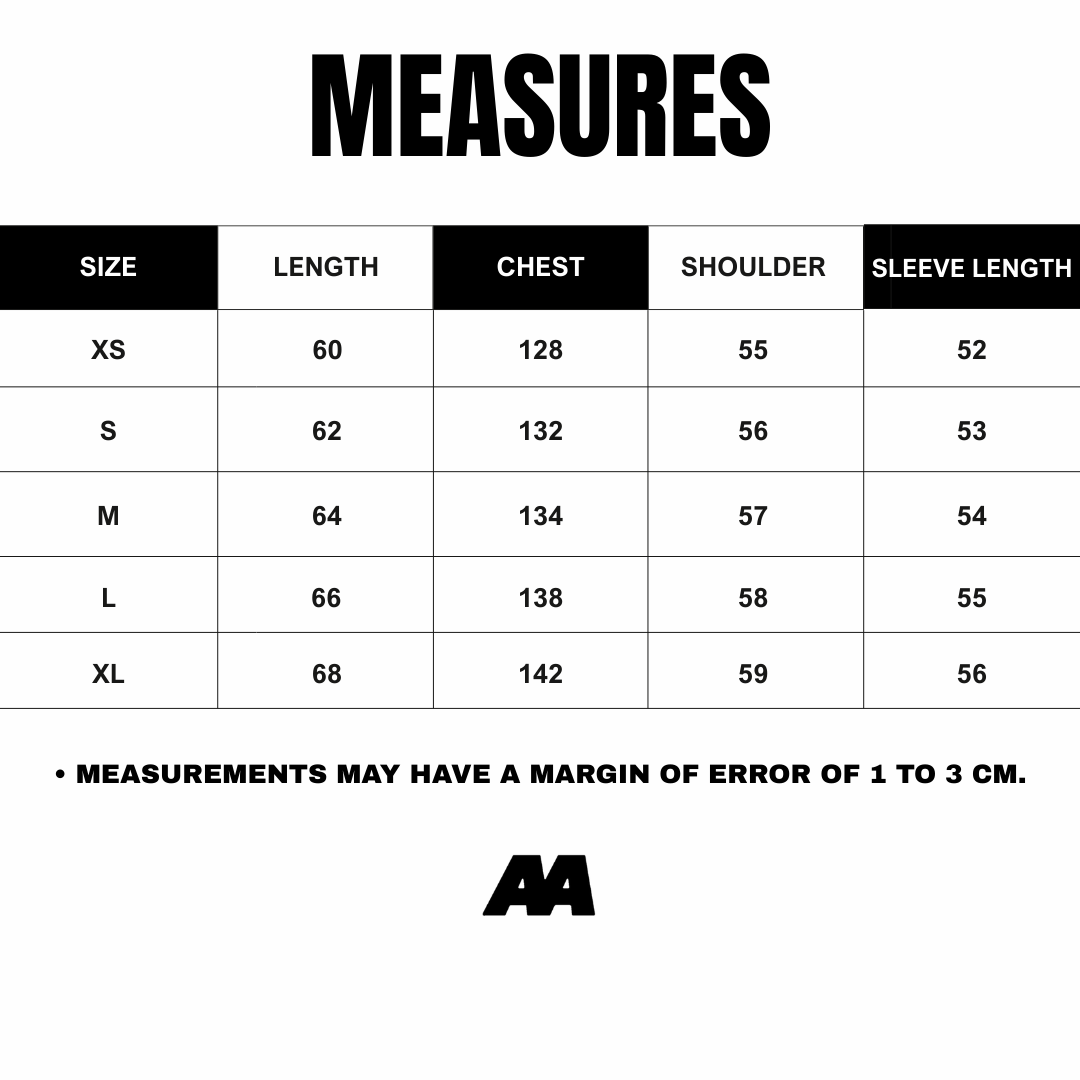 MEASURES

| SIZE | LENGTH | CHEST | SHOULDER | SLEEVE LENGTH |
|---|---|---|---|---|
| XS | 60 | 128 | 55 | 52 |
| S | 62 | 132 | 56 | 53 |
| M | 64 | 134 | 57 | 54 |
| L | 66 | 138 | 58 | 55 |
| XL | 68 | 142 | 59 | 56 |

• MEASUREMENTS MAY HAVE A MARGIN OF ERROR OF 1 TO 3 CM.

AA